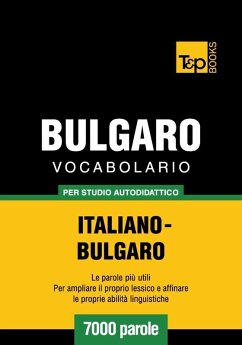 T&P BOOKS

BULGARO
VOCABOLARIO

PER STUDIO AUTODIDATTICO

ITALIANO-BULGARO

Le parole più utili
Per ampliare il proprio lessico e affinare le proprie abilità linguistiche

7000 parole